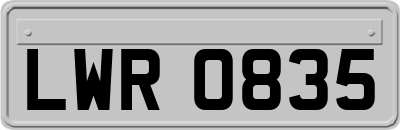 LWR 0835